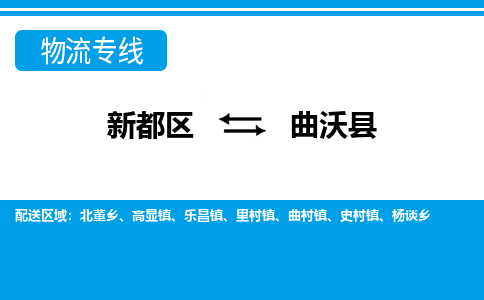 物流专线

新都区 ⇆ 曲沃县

配送区域：北董乡、高显镇、乐昌镇、里村镇、曲村镇、史村镇、杨谈乡